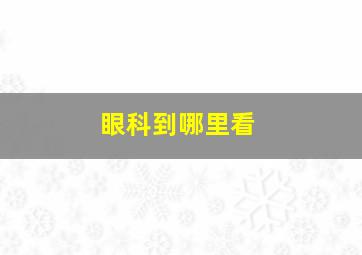 眼科到哪里看